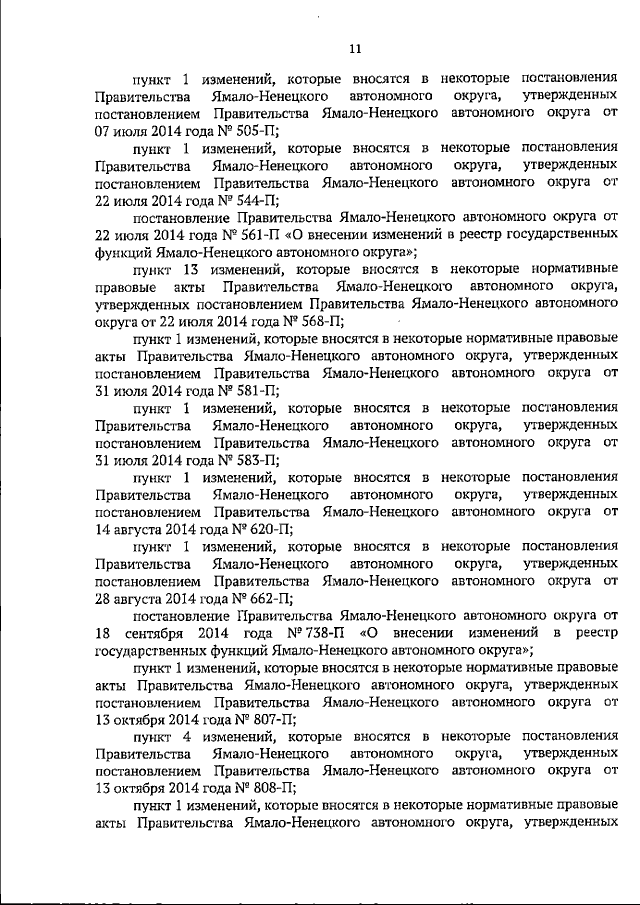 11

пункт 1 изменений, которые вносятся в некоторые постановления Правительства Ямало-Ненецкого автономного округа, утвержденных постановлением Правительства Ямало-Ненецкого автономного округа от 07 июля 2014 года № 505-П;

пункт 1 изменений, которые вносятся в некоторые постановления Правительства Ямало-Ненецкого автономного округа, утвержденных постановлением Правительства Ямало-Ненецкого автономного округа от 22 июля 2014 года № 544-П;

постановление Правительства Ямало-Ненецкого автономного округа от 22 июля 2014 года № 561-П «О внесении изменений в реестр государственных функций Ямало-Ненецкого автономного округа»;

пункт 13 изменений, которые вносятся в некоторые нормативные правовые акты Правительства Ямало-Ненецкого автономного округа, утвержденных постановлением Правительства Ямало-Ненецкого автономного округа от 22 июля 2014 года № 568-П;

пункт 1 изменений, которые вносятся в некоторые нормативные правовые акты Правительства Ямало-Ненецкого автономного округа, утвержденных постановлением Правительства Ямало-Ненецкого автономного округа от 31 июля 2014 года № 581-П;

пункт 1 изменений, которые вносятся в некоторые постановления Правительства Ямало-Ненецкого автономного округа, утвержденных постановлением Правительства Ямало-Ненецкого автономного округа от 31 июля 2014 года № 583-П;

пункт 1 изменений, которые вносятся в некоторые постановления Правительства Ямало-Ненецкого автономного округа, утвержденных постановлением Правительства Ямало-Ненецкого автономного округа от 14 августа 2014 года № 620-П;

пункт 1 изменений, которые вносятся в некоторые постановления Правительства Ямало-Ненецкого автономного округа, утвержденных постановлением Правительства Ямало-Ненецкого автономного округа от 28 августа 2014 года № 662-П;

постановление Правительства Ямало-Ненецкого автономного округа от 18 сентября 2014 года № 738-П «О внесении изменений в реестр государственных функций Ямало-Ненецкого автономного округа»;

пункт 1 изменений, которые вносятся в некоторые нормативные правовые акты Правительства Ямало-Ненецкого автономного округа, утвержденных постановлением Правительства Ямало-Ненецкого автономного округа от 13 октября 2014 года № 807-П;

пункт 4 изменений, которые вносятся в некоторые постановления Правительства Ямало-Ненецкого автономного округа, утвержденных постановлением Правительства Ямало-Ненецкого автономного округа от 13 октября 2014 года № 808-П;

пункт 1 изменений, которые вносятся в некоторые нормативные правовые акты Правительства Ямало-Ненецкого автономного округа, утвержденных